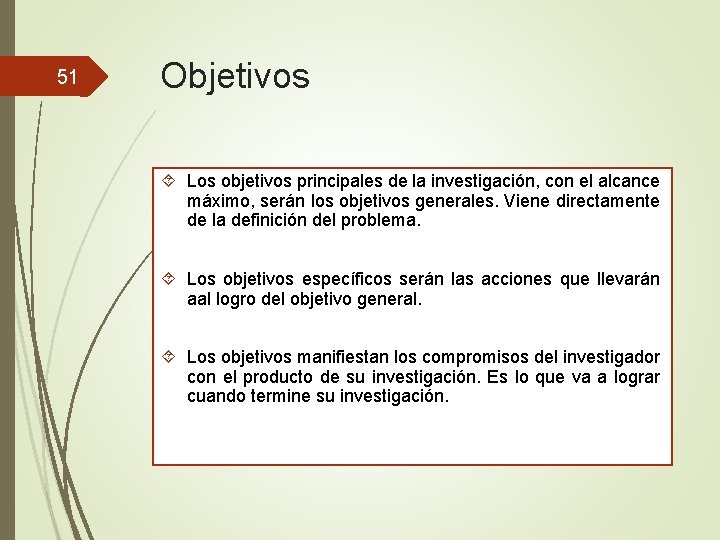 51

Objetivos

Los objetivos principales de la investigación, con el alcance máximo, serán los objetivos generales. Viene directamente de la definición del problema.

Los objetivos específicos serán las acciones que llevarán aal logro del objetivo general.

Los objetivos manifiestan los compromisos del investigador con el producto de su investigación. Es lo que va a lograr cuando termine su investigación.